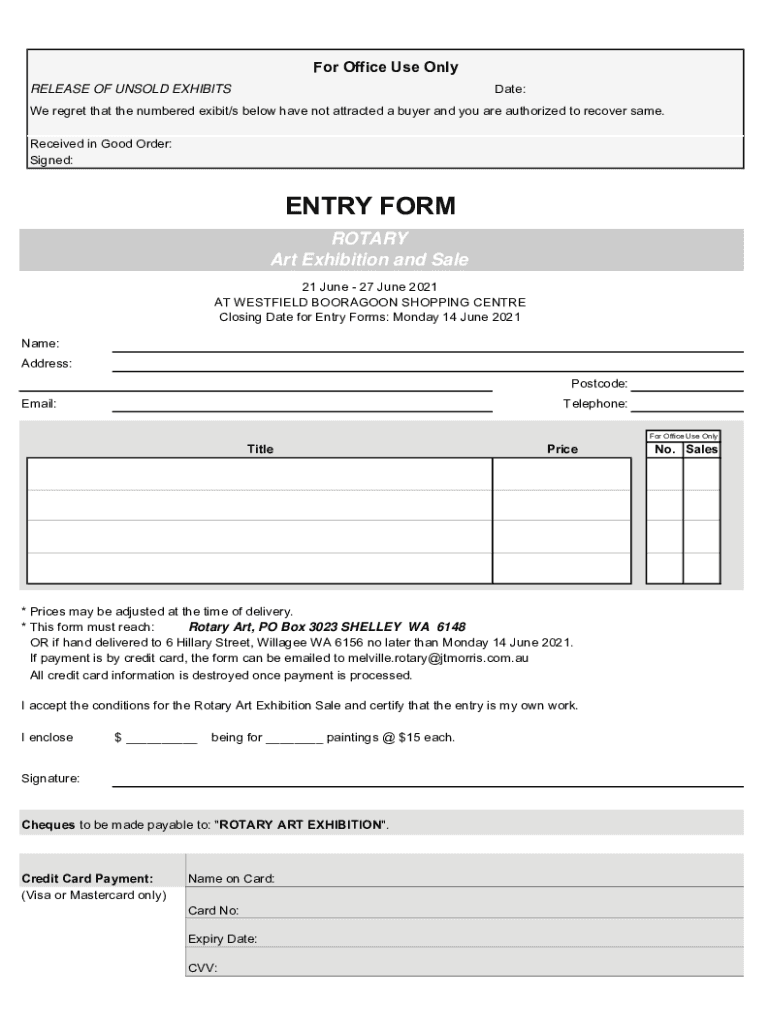 For Office Use Only

RELEASE OF UNSOLD EXHIBITS

Date:

We regret that the numbered exibit/s below have not attracted a buyer and you are authorized to recover same.

Received in Good Order:
Signed:

ENTRY FORM

ROTARY
Art Exhibition and Sale

21 June - 27 June 2021
AT WESTFIELD BOORAGOON SHOPPING CENTRE
Closing Date for Entry Forms: Monday 14 June 2021

Name:
Address:

Postcode:

Email:

Telephone:

For Office Use Only

| Title | Price | No. | Sales |
|---|---|---|---|
| | | | |
| | | | |
| | | | |
| | | | |

* Prices may be adjusted at the time of delivery.
* This form must reach: Rotary Art, PO Box 3023 SHELLEY WA 6148
OR if hand delivered to 6 Hillary Street, Willagee WA 6156 no later than Monday 14 June 2021.
If payment is by credit card, the form can be emailed to melville.rotary@jtmorris.com.au
All credit card information is destroyed once payment is processed.

I accept the conditions for the Rotary Art Exhibition Sale and certify that the entry is my own work.

I enclose $ __________ being for ________ paintings @ $15 each.

Signature:

Cheques to be made payable to: "ROTARY ART EXHIBITION".

Credit Card Payment:
(Visa or Mastercard only)

Name on Card:

Card No:

Expiry Date:

CVV: